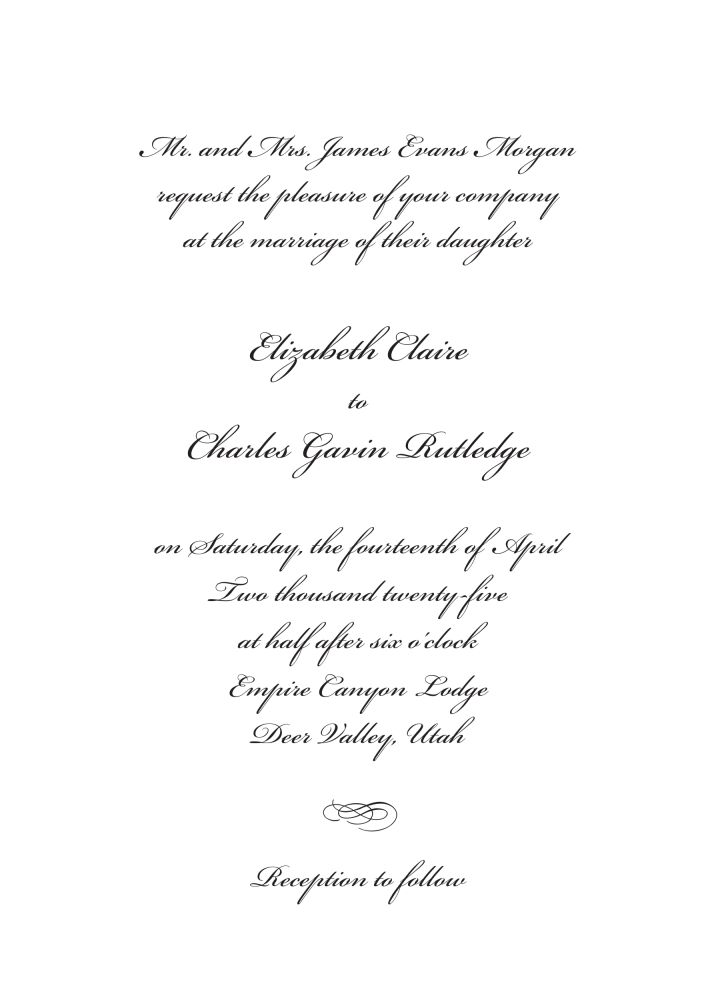 Mr. and Mrs. James Evans Morgan
request the pleasure of your company
at the marriage of their daughter

Elizabeth Claire
to
Charles Gavin Rutledge

on Saturday, the fourteenth of April
Two thousand twenty-five
at half after six o'clock
Empire Canyon Lodge
Deer Valley, Utah

Reception to follow